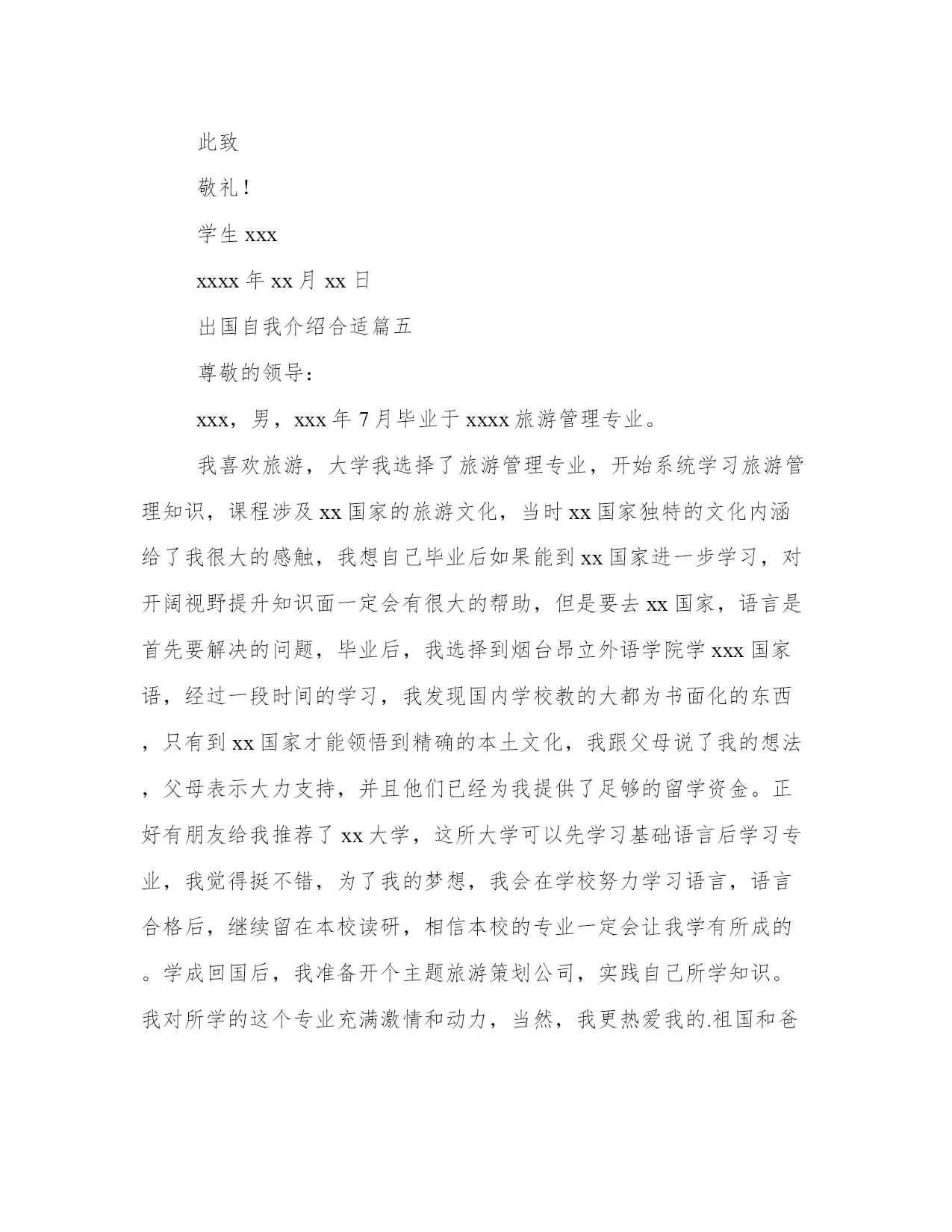 此致

敬礼！

学生 xxx

xxxx 年 xx 月 xx 日

出国自我介绍合适篇五

尊敬的领导：

xxx，男，xxx 年 7 月毕业于 xxxx 旅游管理专业。

我喜欢旅游，大学我选择了旅游管理专业，开始系统学习旅游管理知识，课程涉及 xx 国家的旅游文化，当时 xx 国家独特的文化内涵给了我很大的感触，我想自己毕业后如果能到 xx 国家进一步学习，对开阔视野提升知识面一定会有很大的帮助，但是要去 xx 国家，语言是首先要解决的问题，毕业后，我选择到烟台昂立外语学院学 xxx 国家语，经过一段时间的学习，我发现国内学校教的大都为书面化的东西，只有到 xx 国家才能领悟到精确的本土文化，我跟父母说了我的想法，父母表示大力支持，并且他们已经为我提供了足够的留学资金。正好有朋友给我推荐了 xx 大学，这所大学可以先学习基础语言后学习专业，我觉得挺不错，为了我的梦想，我会在学校努力学习语言，语言合格后，继续留在本校读研，相信本校的专业一定会让我学有所成的。学成回国后，我准备开个主题旅游策划公司，实践自己所学知识。我对所学的这个专业充满激情和动力，当然，我更热爱我的.祖国和爸